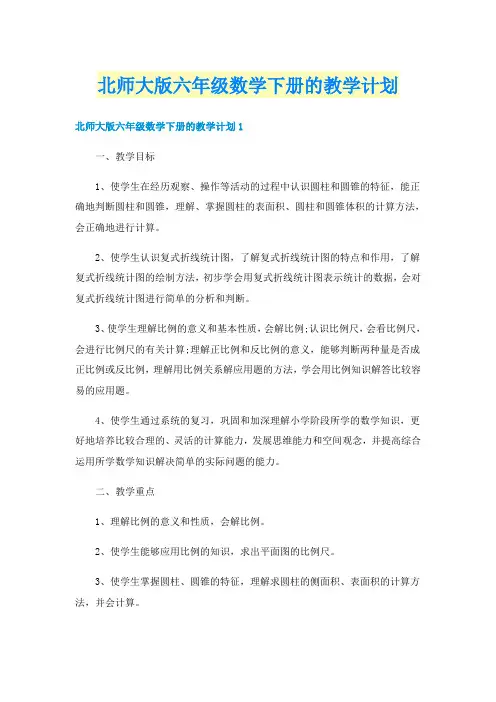 北师大版六年级数学下册的教学计划

北师大版六年级数学下册的教学计划 1

一、教学目标

1、使学生在经历观察、操作等活动的过程中认识圆柱和圆锥的特征，能正确地判断圆柱和圆锥，理解、掌握圆柱的表面积、圆柱和圆锥体积的计算方法，会正确地进行计算。

2、使学生认识复式折线统计图，了解复式折线统计图的特点和作用，了解复式折线统计图的绘制方法，初步学会用复式折线统计图表示统计的数据，会对复式折线统计图进行简单的分析和判断。

3、使学生理解比例的意义和基本性质，会解比例;认识比例尺，会看比例尺，会进行比例尺的有关计算;理解正比例和反比例的意义，能够判断两种量是否成正比例或反比例，理解用比例关系解应用题的方法，学会用比例知识解答比较容易的应用题。

4、使学生通过系统的复习，巩固和加深理解小学阶段所学的数学知识，更好地培养比较合理的、灵活的计算能力，发展思维能力和空间观念，并提高综合运用所学数学知识解决简单的实际问题的能力。

二、教学重点

1、理解比例的意义和性质，会解比例。

2、使学生能够应用比例的知识，求出平面图的比例尺。

3、使学生掌握圆柱、圆锥的特征，理解求圆柱的侧面积、表面积的计算方法，并会计算。